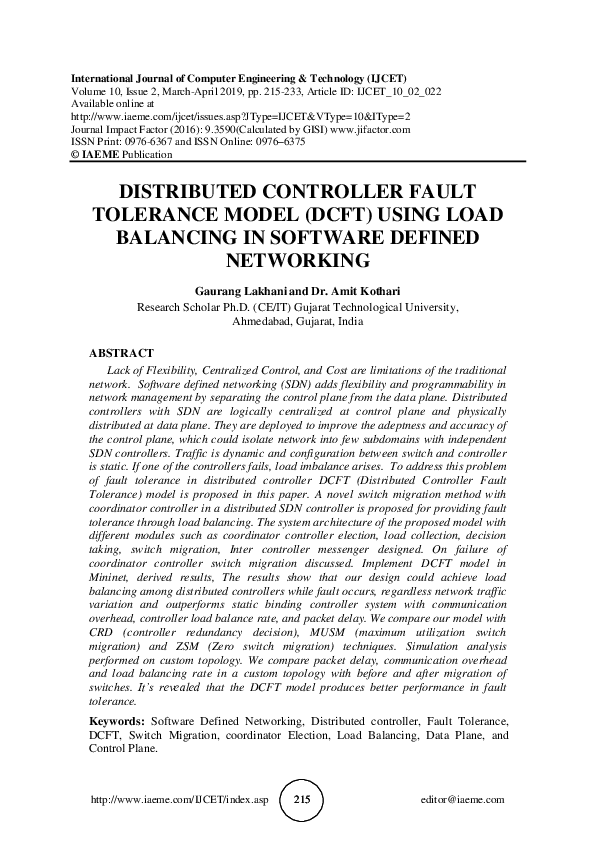 International Journal of Computer Engineering & Technology (IJCET)
Volume 10, Issue 2, March-April 2019, pp. 215-233, Article ID: IJCET_10_02_022
Available online at
http://www.iaeme.com/ijcet/issues.asp?JType=IJCET&VType=10&IType=2
Journal Impact Factor (2016): 9.3590(Calculated by GISI) www.jifactor.com
ISSN Print: 0976-6367 and ISSN Online: 0976–6375
© IAEME Publication

DISTRIBUTED CONTROLLER FAULT TOLERANCE MODEL (DCFT) USING LOAD BALANCING IN SOFTWARE DEFINED NETWORKING

Gaurang Lakhani and Dr. Amit Kothari
Research Scholar Ph.D. (CE/IT) Gujarat Technological University, Ahmedabad, Gujarat, India

ABSTRACT
Lack of Flexibility, Centralized Control, and Cost are limitations of the traditional network. Software defined networking (SDN) adds flexibility and programmability in network management by separating the control plane from the data plane. Distributed controllers with SDN are logically centralized at control plane and physically distributed at data plane. They are deployed to improve the adeptness and accuracy of the control plane, which could isolate network into few subdomains with independent SDN controllers. Traffic is dynamic and configuration between switch and controller is static. If one of the controllers fails, load imbalance arises. To address this problem of fault tolerance in distributed controller DCFT (Distributed Controller Fault Tolerance) model is proposed in this paper. A novel switch migration method with coordinator controller in a distributed SDN controller is proposed for providing fault tolerance through load balancing. The system architecture of the proposed model with different modules such as coordinator controller election, load collection, decision taking, switch migration, Inter controller messenger designed. On failure of coordinator controller switch migration discussed. Implement DCFT model in Mininet, derived results, The results show that our design could achieve load balancing among distributed controllers while fault occurs, regardless network traffic variation and outperforms static binding controller system with communication overhead, controller load balance rate, and packet delay. We compare our model with CRD (controller redundancy decision), MUSM (maximum utilization switch migration) and ZSM (Zero switch migration) techniques. Simulation analysis performed on custom topology. We compare packet delay, communication overhead and load balancing rate in a custom topology with before and after migration of switches. It's revealed that the DCFT model produces better performance in fault tolerance.

Keywords: Software Defined Networking, Distributed controller, Fault Tolerance, DCFT, Switch Migration, coordinator Election, Load Balancing, Data Plane, and Control Plane.

http://www.iaeme.com/IJCET/index.asp 215 editor@iaeme.com